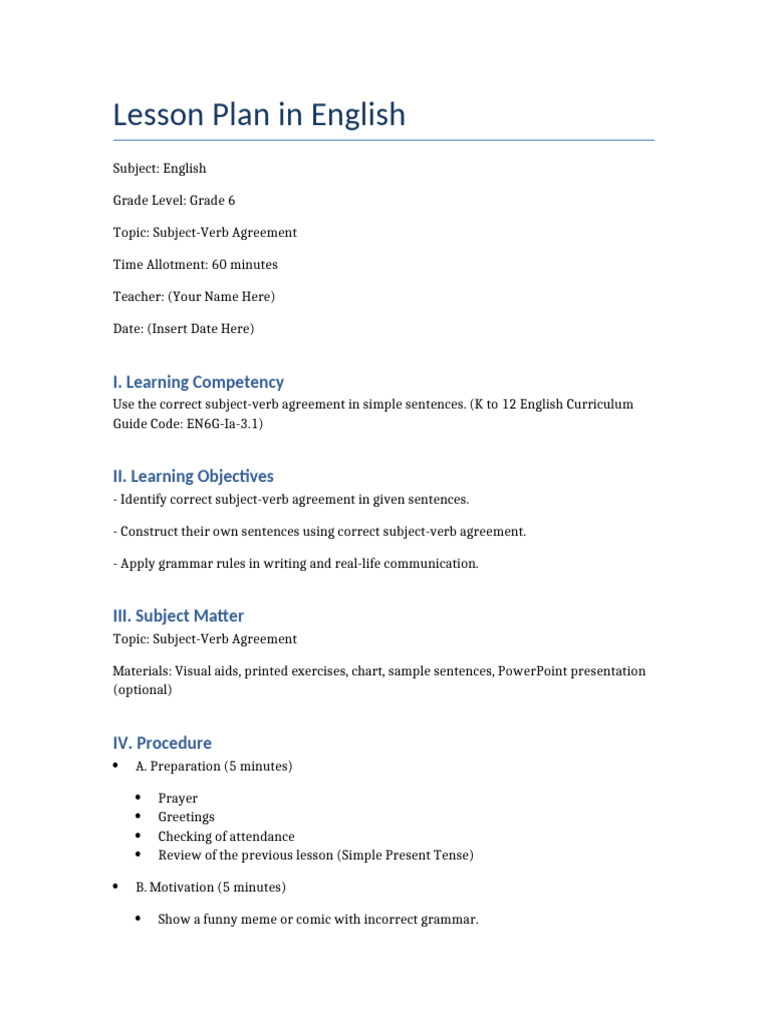 Lesson Plan in English

Subject: English

Grade Level: Grade 6

Topic: Subject-Verb Agreement

Time Allotment: 60 minutes

Teacher: (Your Name Here)

Date: (Insert Date Here)

I. Learning Competency

Use the correct subject-verb agreement in simple sentences. (K to 12 English Curriculum Guide Code: EN6G-Ia-3.1)

II. Learning Objectives

- Identify correct subject-verb agreement in given sentences.

- Construct their own sentences using correct subject-verb agreement.

- Apply grammar rules in writing and real-life communication.

III. Subject Matter

Topic: Subject-Verb Agreement

Materials: Visual aids, printed exercises, chart, sample sentences, PowerPoint presentation (optional)

IV. Procedure

• A. Preparation (5 minutes)

• Prayer
• Greetings
• Checking of attendance
• Review of the previous lesson (Simple Present Tense)

• B. Motivation (5 minutes)

• Show a funny meme or comic with incorrect grammar.